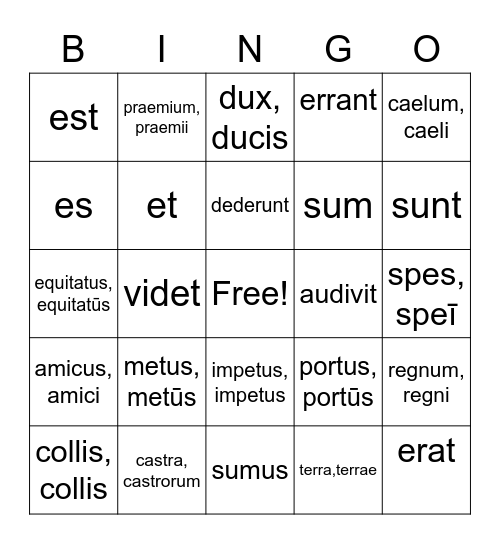 | B | I | N | G | O |
|---|---|---|---|---|
| est | praemium, praemii | dux, ducis | errant | caelum, caeli |
| es | et | dederunt | sum | sunt |
| equitatus, equitatūs | videt | Free! | audivit | spes, speī |
| amicus, amici | metus, metūs | impetus, impetus | portus, portūs | regnum, regni |
| collis, collis | castra, castrorum | sumus | terra,terrae | erat |